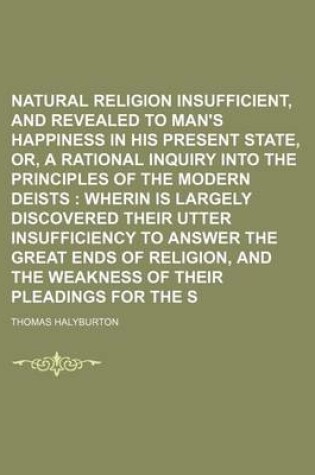 NATURAL RELIGION INSUFFICIENT, AND REVEALED TO MAN'S HAPPINESS IN HIS PRESENT STATE, OR, A RATIONAL INQUIRY INTO THE PRINCIPLES OF THE MODERN DEISTS : WHERIN IS LARGELY DISCOVERED THEIR UTTER INSUFFICIENCY TO ANSWER THE GREAT ENDS OF RELIGION, AND THE WEAKNESS OF THEIR PLEADINGS FOR THE S

THOMAS HALYBURTON